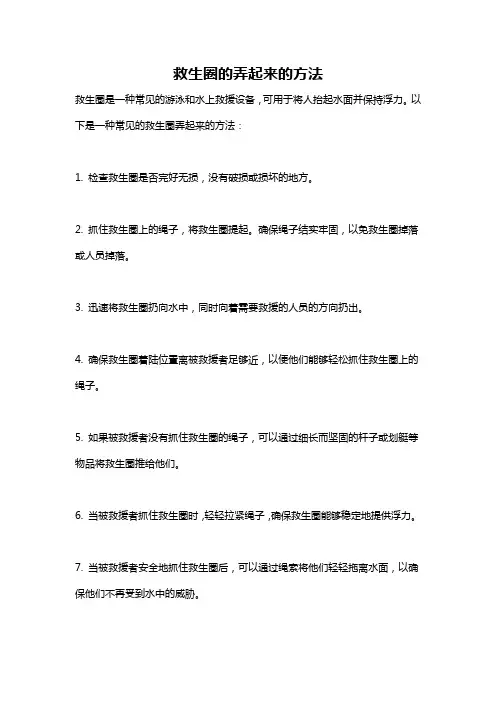 救生圈的弄起来的方法

救生圈是一种常见的游泳和水上救援设备，可用于将人抬起水面并保持浮力。以下是一种常见的救生圈弄起来的方法：

1. 检查救生圈是否完好无损，没有破损或损坏的地方。

2. 抓住救生圈上的绳子，将救生圈提起。确保绳子结实牢固，以免救生圈掉落或人员掉落。

3. 迅速将救生圈扔向水中，同时向着需要救援的人员的方向扔出。

4. 确保救生圈着陆位置离被救援者足够近，以便他们能够轻松抓住救生圈上的绳子。

5. 如果被救援者没有抓住救生圈的绳子，可以通过细长而坚固的杆子或划艇等物品将救生圈推给他们。

6. 当被救援者抓住救生圈时，轻轻拉紧绳子，确保救生圈能够稳定地提供浮力。

7. 当被救援者安全地抓住救生圈后，可以通过绳索将他们轻轻拖离水面，以确保他们不再受到水中的威胁。